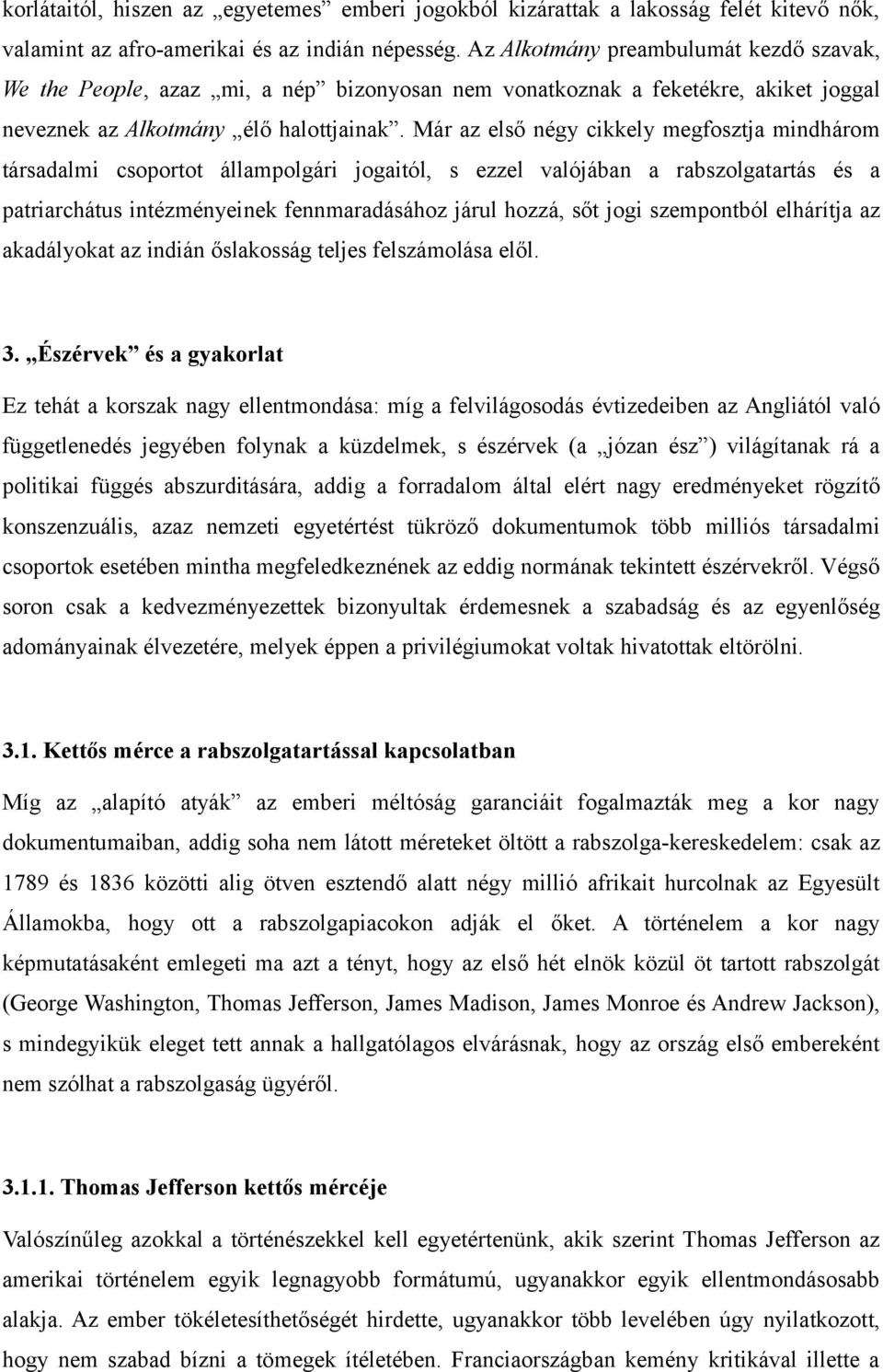 korlátaitól, hiszen az „egyetemes” emberi jogokból kizárattak a lakosság felét kitevő nők, valamint az afro-amerikai és az indián népesség. Az Alkotmány preambulumát kezdő szavak, We the People, azaz „mi, a nép” bizonyosan nem vonatkoznak a feketékre, akiket joggal neveznek az Alkotmány „élő halottjainak”. Már az első négy cikkely megfosztja mindhárom társadalmi csoportot állampolgári jogaitól, s ezzel valójában a rabszolgatartás és a patriarchátus intézményeinek fennmaradásához járul hozzá, sőt jogi szempontból elhárítja az akadályokat az indián őslakosság teljes felszámolása elől.

3. „Észérvek” és a gyakorlat

Ez tehát a korszak nagy ellentmondása: míg a felvilágosodás évtizedeiben az Angliától való függetlenedés jegyében folynak a küzdelmek, s észérvek (a „józan ész”) világítanak rá a politikai függés abszurditására, addig a forradalom által elért nagy eredményeket rögzítő konszenzuális, azaz nemzeti egyetértést tükröző dokumentumok több milliós társadalmi csoportok esetében mintha megfeledkeznének az eddig normának tekintett észérvekről. Végső soron csak a kedvezményezettek bizonyultak érdemesnek a szabadság és az egyenlőség adományainak élvezetére, melyek éppen a privilégiumokat voltak hivatottak eltörölni.

3.1. Kettős mérce a rabszolgatartással kapcsolatban

Míg az „alapító atyák” az emberi méltóság garanciáit fogalmazták meg a kor nagy dokumentumaiban, addig soha nem látott méreteket öltött a rabszolga-kereskedelem: csak az 1789 és 1836 közötti alig ötven esztendő alatt négy millió afrikait hurcolnak az Egyesült Államokba, hogy ott a rabszolgapiacokon adják el őket. A történelem a kor nagy képmutatásaként emlegeti ma azt a tényt, hogy az első hét elnök közül öt tartott rabszolgát (George Washington, Thomas Jefferson, James Madison, James Monroe és Andrew Jackson), s mindegyikük eleget tett annak a hallgatólagos elvárásnak, hogy az ország első embereként nem szólhat a rabszolgaság ügyéről.

3.1.1. Thomas Jefferson kettős mércéje

Valószínűleg azokkal a történészekkel kell egyetértenünk, akik szerint Thomas Jefferson az amerikai történelem egyik legnagyobb formátumú, ugyanakkor egyik ellentmondásosabb alakja. Az ember tökéletesíthetőségét hirdette, ugyanakkor több levelében úgy nyilatkozott, hogy nem szabad bízni a tömegek ítéletében. Franciaországban kemény kritikával illette a